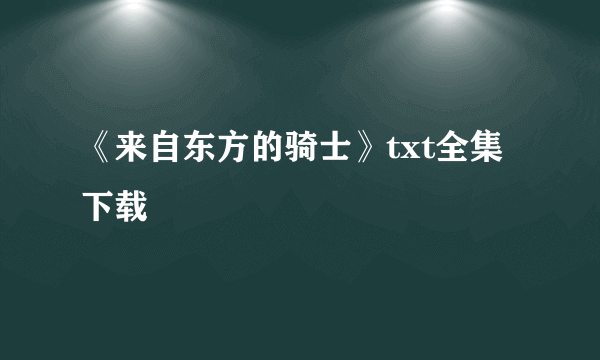 《来自东方的骑士》txt全集下载